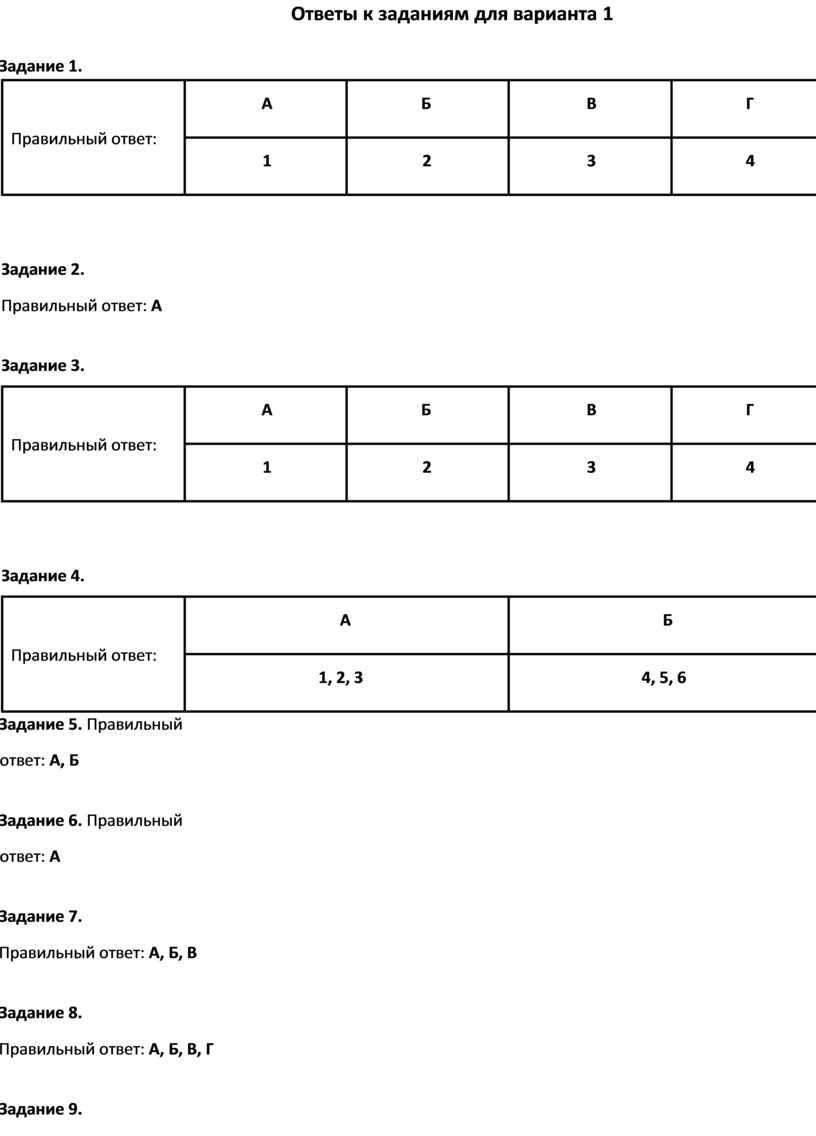 Ответы к заданиям для варианта 1

Задание 1.

| Правильный ответ: | А | Б | В | Г |
|---|---|---|---|---|
| | 1 | 2 | 3 | 4 |

Задание 2.

Правильный ответ: А

Задание 3.

| Правильный ответ: | А | Б | В | Г |
|---|---|---|---|---|
| | 1 | 2 | 3 | 4 |

Задание 4.

| Правильный ответ: | А | Б |
|---|---|---|
| | 1, 2, 3 | 4, 5, 6 |

Задание 5. Правильный ответ: А, Б

Задание 6. Правильный ответ: А

Задание 7.

Правильный ответ: А, Б, В

Задание 8.

Правильный ответ: А, Б, В, Г

Задание 9.